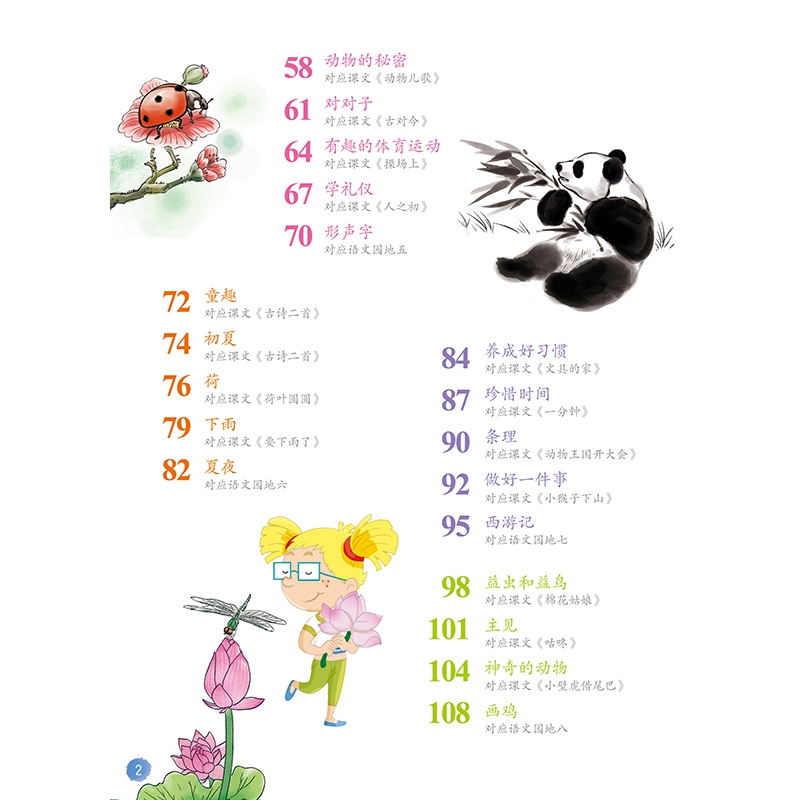 58 动物的秘密
对应课文《动物儿歌》

61 对对子
对应课文《古对今》

64 有趣的体育运动
对应课文《操场上》

67 学礼仪
对应课文《人之初》

70 形声字
对应语文园地五

72 童趣
对应课文《古诗二首》

74 初夏
对应课文《古诗二首》

76 荷
对应课文《荷叶圆圆》

79 下雨
对应课文《要下雨了》

82 夏夜
对应语文园地六

84 养成好习惯
对应课文《文具的家》

87 珍惜时间
对应课文《一分钟》

90 条理
对应课文《动物王国开大会》

92 做好一件事
对应课文《小猴子下山》

95 西游记
对应语文园地七

98 益虫和益鸟
对应课文《棉花姑娘》

101 主见
对应课文《咕咚》

104 神奇的动物
对应课文《小壁虎借尾巴》

108 画鸡
对应语文园地八

2